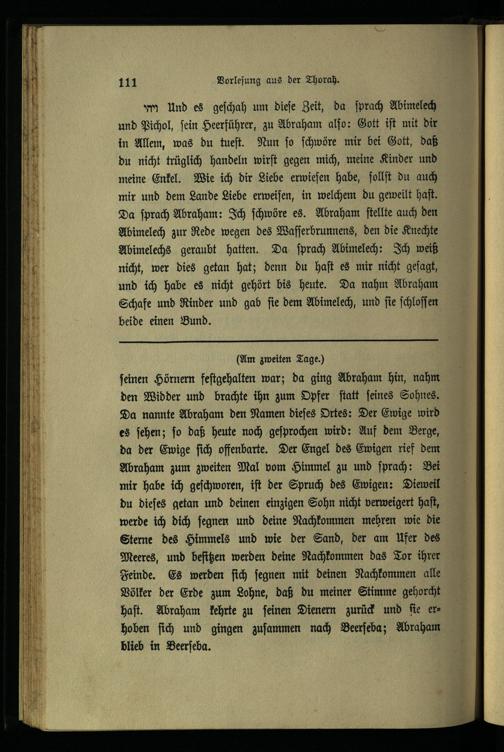 111 Vorlesung aus der Thorah.

ויהי Und es geschah um diese Zeit, da sprach Abimelech und Pichol, sein Heerführer, zu Abraham also: Gott ist mit dir in Allem, was du tuest. Nun so schwöre mir bei Gott, daß du nicht trüglich handeln wirst gegen mich, meine Kinder und meine Enkel. Wie ich dir Liebe erwiesen habe, sollst du auch mir und dem Lande Liebe erweisen, in welchem du geweilt hast. Da sprach Abraham: Ich schwöre es. Abraham stellte auch den Abimelech zur Rede wegen des Wasserbrunnens, den die Knechte Abimelechs geraubt hatten. Da sprach Abimelech: Ich weiß nicht, wer dies getan hat; denn du hast es mir nicht gesagt, und ich habe es nicht gehört bis heute. Da nahm Abraham Schafe und Rinder und gab sie dem Abimelech, und sie schlossen beide einen Bund.

(Am zweiten Tage.)

seinen Hörnern festgehalten war; da ging Abraham hin, nahm den Widder und brachte ihn zum Opfer statt seines Sohnes. Da nannte Abraham den Namen dieses Ortes: Der Ewige wird es sehen; so daß heute noch gesprochen wird: Auf dem Berge, da der Ewige sich offenbarte. Der Engel des Ewigen rief dem Abraham zum zweiten Mal vom Himmel zu und sprach: Bei mir habe ich geschworen, ist der Spruch des Ewigen: Dieweil du dieses getan und deinen einzigen Sohn nicht verweigert hast, werde ich dich segnen und deine Nachkommen mehren wie die Sterne des Himmels und wie der Sand, der am Ufer des Meeres, und besitzen werden deine Nachkommen das Tor ihrer Feinde. Es werden sich segnen mit deinen Nachkommen alle Völker der Erde zum Lohne, daß du meiner Stimme gehorcht hast. Abraham kehrte zu seinen Dienern zurück und sie erhoben sich und gingen zusammen nach Beerseba; Abraham blieb in Beerseba.